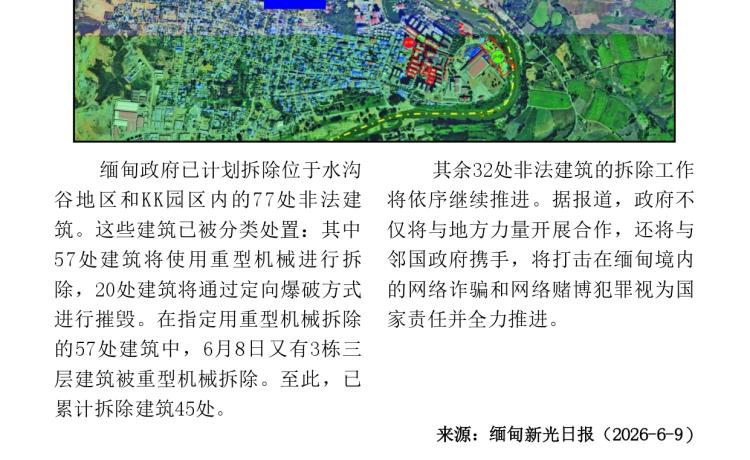 缅甸政府已计划拆除位于水沟谷地区和KK园区内的77处非法建筑。这些建筑已被分类处置：其中57处建筑将使用重型机械进行拆除，20处建筑将通过定向爆破方式进行摧毁。在指定用重型机械拆除的57处建筑中，6月8日又有3栋三层建筑被重型机械拆除。至此，已累计拆除建筑45处。

其余32处非法建筑的拆除工作将依序继续推进。据报道，政府不仅将与地方力量开展合作，还将与邻国政府携手，将打击在缅甸境内的网络诈骗和网络赌博犯罪视为国家责任并全力推进。

来源：缅甸新光日报（2026-6-9）